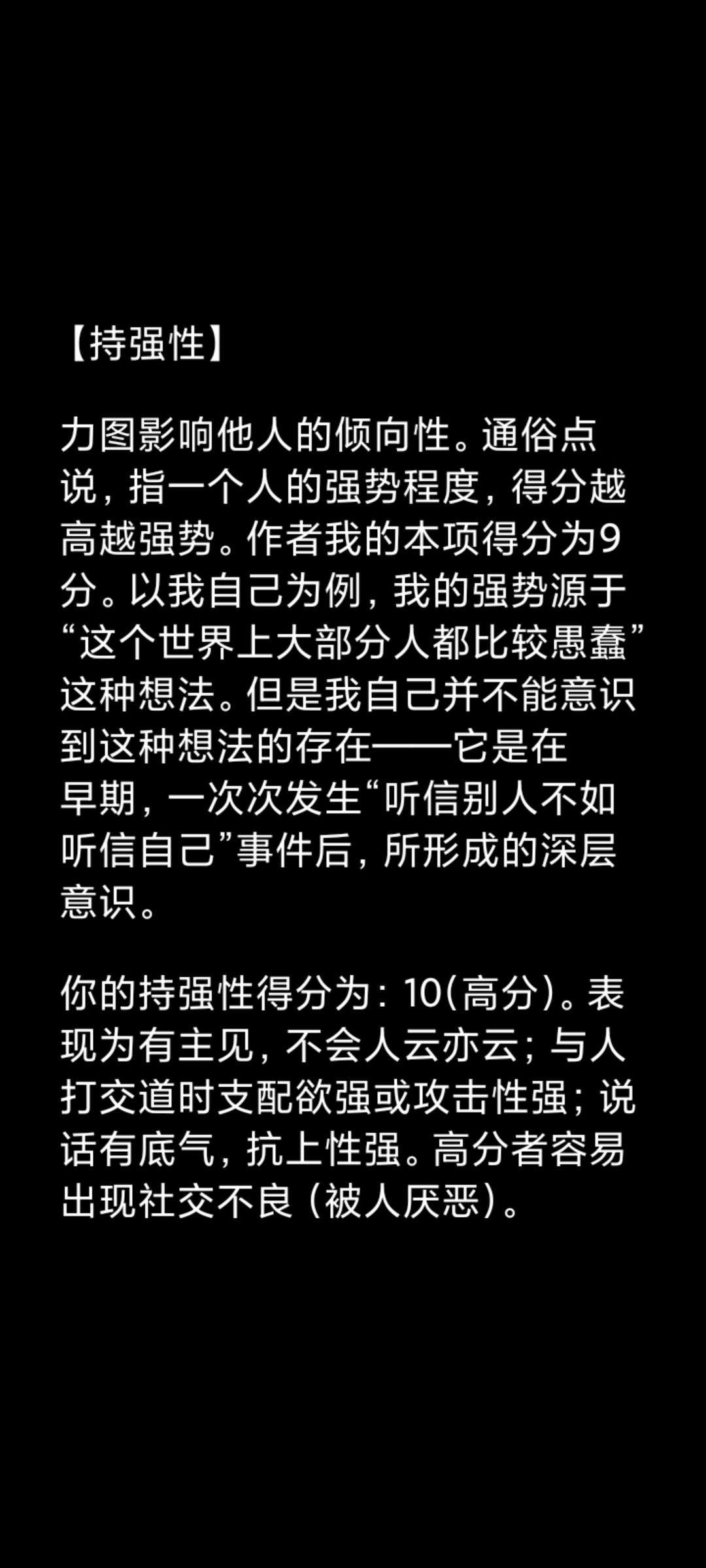 【持强性】

力图影响他人的倾向性。通俗点说，指一个人的强势程度，得分越高越强势。作者我的本项得分为9分。以我自己为例，我的强势源于“这个世界上大部分人都比较愚蠢”这种想法。但是我自己并不能意识到这种想法的存在——它是在早期，一次次发生“听信别人不如听信自己”事件后，所形成的深层意识。

你的持强性得分为：10(高分)。表现为有主见，不会人云亦云；与人打交道时支配欲强或攻击性强；说话有底气，抗上性强。高分者容易出现社交不良（被人厌恶）。